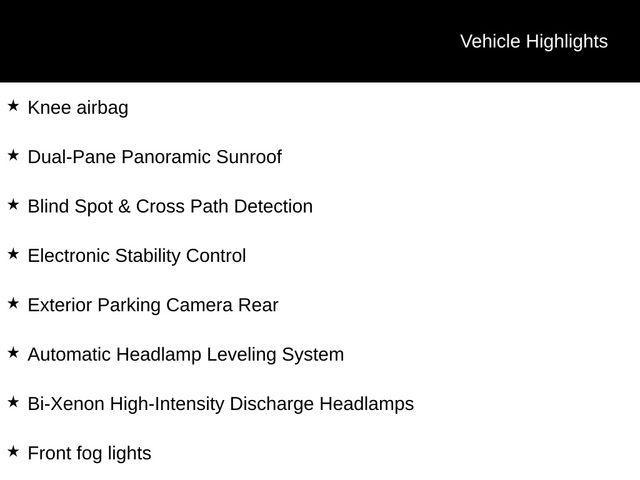 Vehicle Highlights

★ Knee airbag

★ Dual-Pane Panoramic Sunroof

★ Blind Spot & Cross Path Detection

★ Electronic Stability Control

★ Exterior Parking Camera Rear

★ Automatic Headlamp Leveling System

★ Bi-Xenon High-Intensity Discharge Headlamps

★ Front fog lights